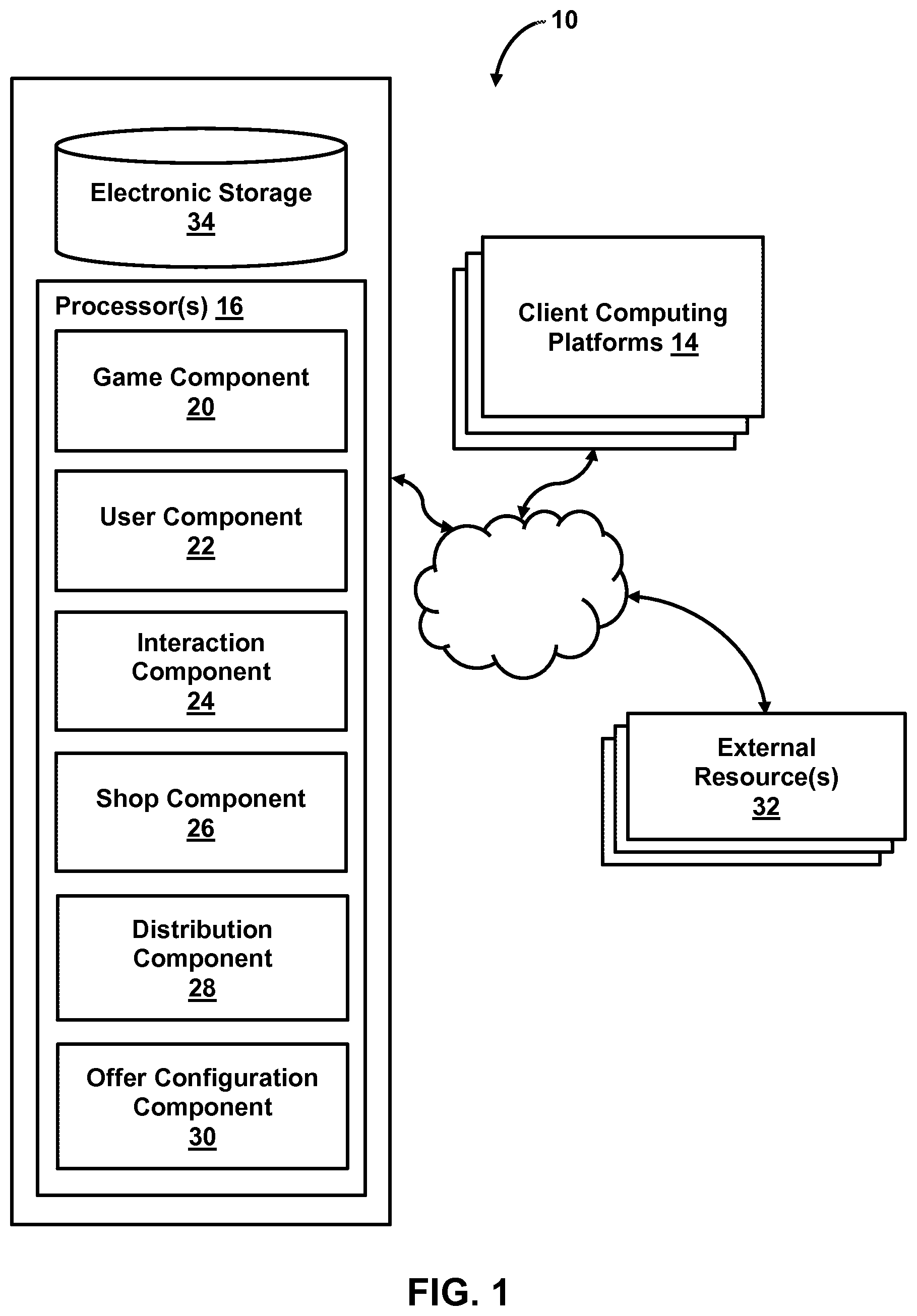 10

Electronic Storage
34

Processor(s) 16

Game Component
20

User Component
22

Interaction Component
24

Shop Component
26

Distribution Component
28

Offer Configuration Component
30

Client Computing Platforms 14

External Resource(s)
32

FIG. 1